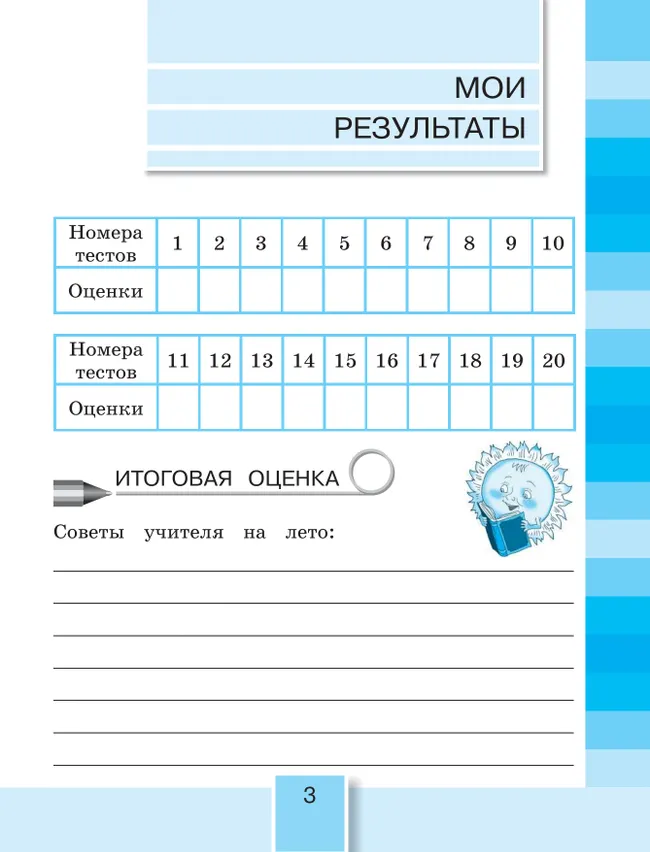 МОИ
РЕЗУЛЬТАТЫ

| Номера тестов | 1 | 2 | 3 | 4 | 5 | 6 | 7 | 8 | 9 | 10 |
|---|---|---|---|---|---|---|---|---|---|---|
| Оценки | | | | | | | | | | |

| Номера тестов | 11 | 12 | 13 | 14 | 15 | 16 | 17 | 18 | 19 | 20 |
|---|---|---|---|---|---|---|---|---|---|---|
| Оценки | | | | | | | | | | |

ИТОГОВАЯ ОЦЕНКА

Советы учителя на лето:

3